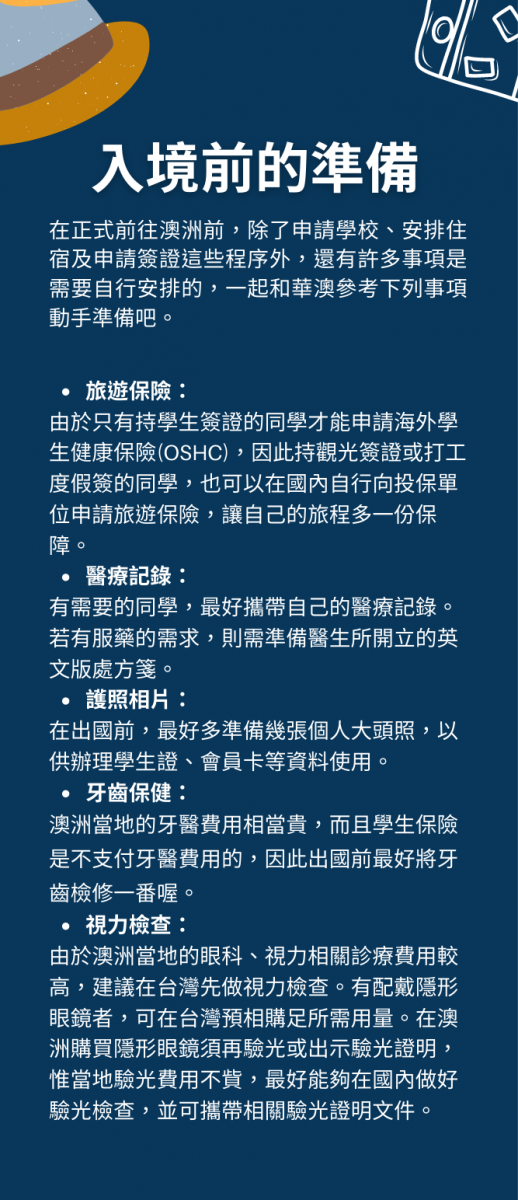 入境前的準備

在正式前往澳洲前，除了申請學校、安排住宿及申請簽證這些程序外，還有許多事項是需要自行安排的，一起和華澳參考下列事項動手準備吧。

• 旅遊保險：
由於只有持學生簽證的同學才能申請海外學生健康保險(OSHC)，因此持觀光簽證或打工度假簽的同學，也可以在國內自行向投保單位申請旅遊保險，讓自己的旅程多一份保障。

• 醫療記錄：
有需要的同學，最好攜帶自己的醫療記錄。若有服藥的需求，則需準備醫生所開立的英文版處方箋。

• 護照相片：
在出國前，最好多準備幾張個人大頭照，以供辦理學生證、會員卡等資料使用。

• 牙齒保健：
澳洲當地的牙醫費用相當貴，而且學生保險是不支付牙醫費用的，因此出國前最好將牙齒檢修一番喔。

• 視力檢查：
由於澳洲當地的眼科、視力相關診療費用較高，建議在台灣先做視力檢查。有配戴隱形眼鏡者，可在台灣預相購足所需用量。在澳洲購買隱形眼鏡須再驗光或出示驗光證明，惟當地驗光費用不貲，最好能夠在國內做好驗光檢查，並可攜帶相關驗光證明文件。